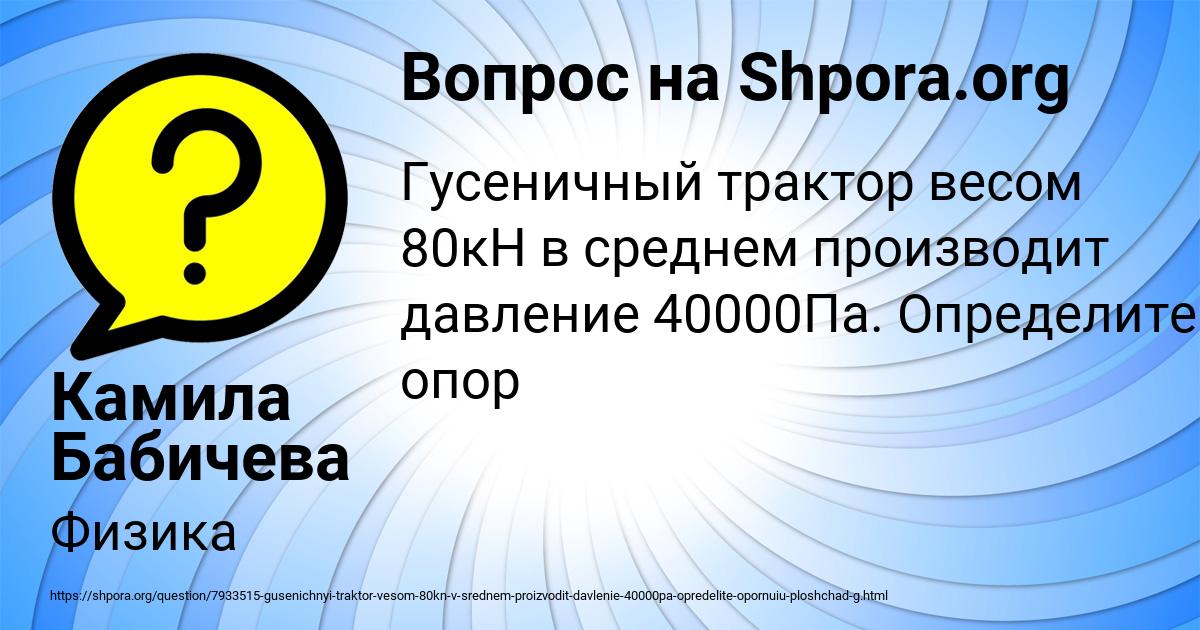 Вопрос на Shpora.org

Гусеничный трактор весом 80кН в среднем производит давление 40000Па. Определите опор

Камила Бабичева

Физика

https://shpora.org/question/7933515-gusenichnyi-traktor-vesom-80kn-v-srednem-proizvodit-davlenie-40000pa-opredelite-opornuiu-ploshchad-g.html